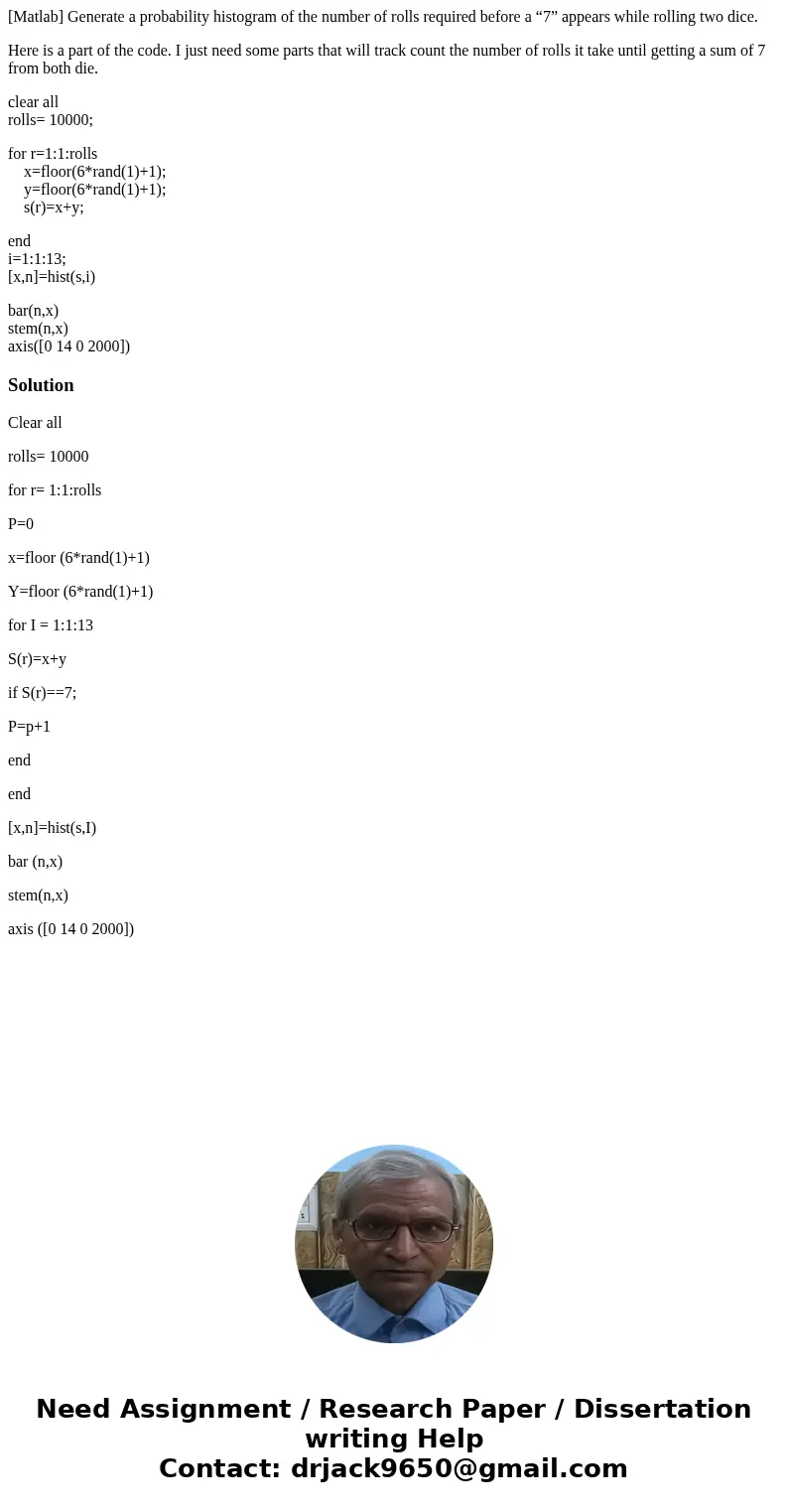 [Matlab] Generate a probability histogram of the number of rolls required before a "7" appears while rolling two dice.

Here is a part of the code. I just need some parts that will track count the number of rolls it take until getting a sum of 7 from both die.

clear all
rolls= 10000;

for r=1:1:rolls
    x=floor(6*rand(1)+1);
    y=floor(6*rand(1)+1);
    s(r)=x+y;

end
i=1:1:13;
[x,n]=hist(s,i)

bar(n,x)
stem(n,x)
axis([0 14 0 2000])

Solution

Clear all

rolls= 10000

for r= 1:1:rolls

P=0

x=floor (6*rand(1)+1)

Y=floor (6*rand(1)+1)

for I = 1:1:13

S(r)=x+y

if S(r)==7;

P=p+1

end

end

[x,n]=hist(s,I)

bar (n,x)

stem(n,x)

axis ([0 14 0 2000])

Need Assignment / Research Paper / Dissertation writing Help
Contact: drjack9650@gmail.com